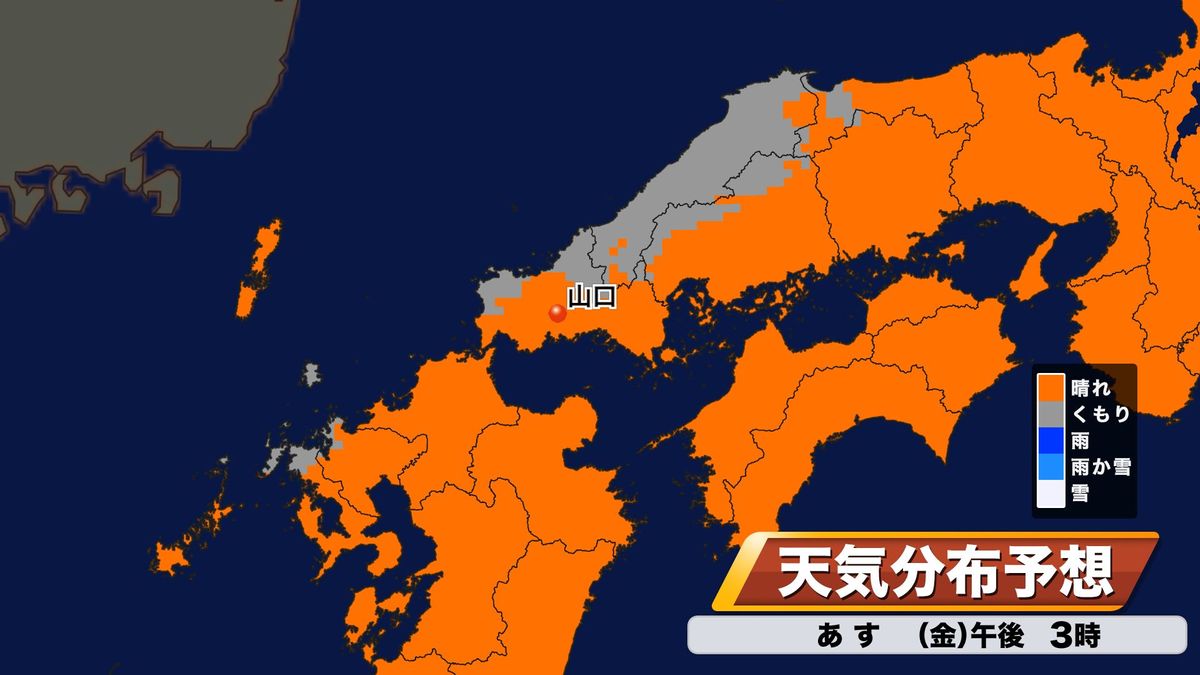 山口

晴れ
くもり
雨
雨か雪
雪

天気分布予想
あす　(金)午後　3時